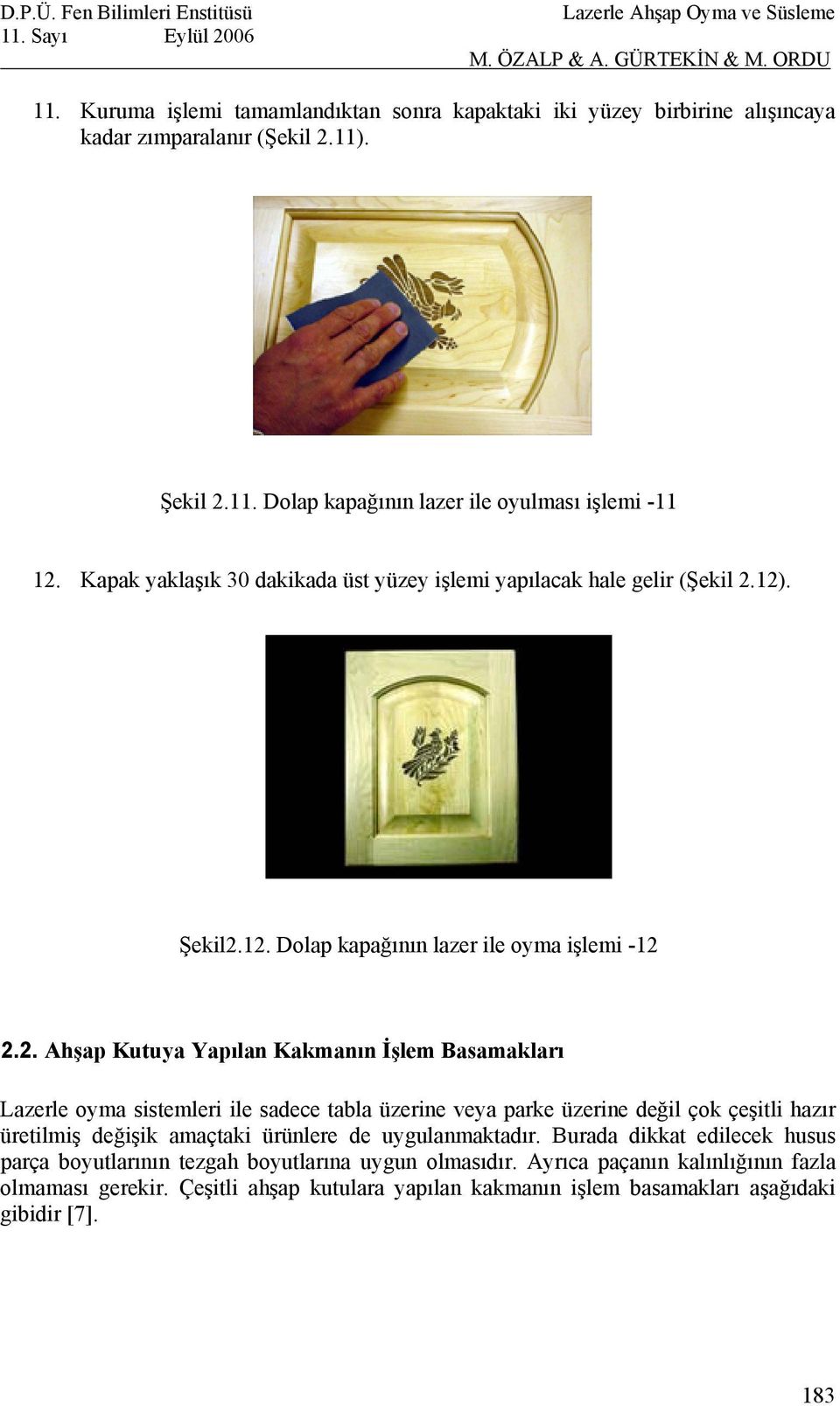 D.P.Ü. Fen Bilimleri Enstitüsü
11. Sayı Eylül 2006

Lazerle Ahşap Oyma ve Süsleme
M. ÖZALP & A. GÜRTEKİN & M. ORDU

11. Kuruma işlemi tamamlandıktan sonra kapaktaki iki yüzey birbirine alışıncaya kadar zımparalanır (Şekil 2.11).

Şekil 2.11. Dolap kapağının lazer ile oyulması işlemi -11

12. Kapak yaklaşık 30 dakikada üst yüzey işlemi yapılacak hale gelir (Şekil 2.12).

Şekil2.12. Dolap kapağının lazer ile oyma işlemi -12

2.2. Ahşap Kutuya Yapılan Kakmanın İşlem Basamakları

Lazerle oyma sistemleri ile sadece tabla üzerine veya parke üzerine değil çok çeşitli hazır üretilmiş değişik amaçtaki ürünlere de uygulanmaktadır. Burada dikkat edilecek husus parça boyutlarının tezgah boyutlarına uygun olmasıdır. Ayrıca paçanın kalınlığının fazla olmaması gerekir. Çeşitli ahşap kutulara yapılan kakmanın işlem basamakları aşağıdaki gibidir [7].

183